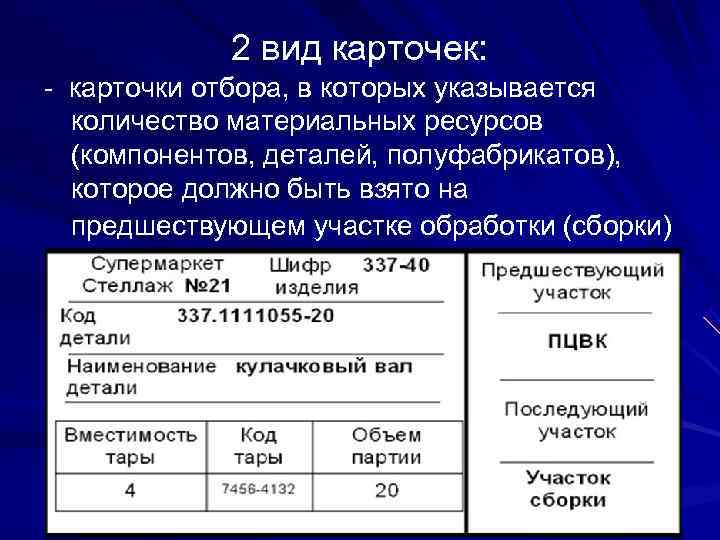 2 вид карточек:

- карточки отбора, в которых указывается количество материальных ресурсов (компонентов, деталей, полуфабрикатов), которое должно быть взято на предшествующем участке обработки (сборки)

Супермаркет Стеллаж №21

Шифр изделия 337-40

Код детали 337.1111055-20

Наименование детали кулачковый вал

| Вместимость тары | Код тары | Объем партии |
|---|---|---|
| 4 | 7456-4132 | 20 |

Предшествующий участок

ПЦВК

Последующий участок

Участок сборки